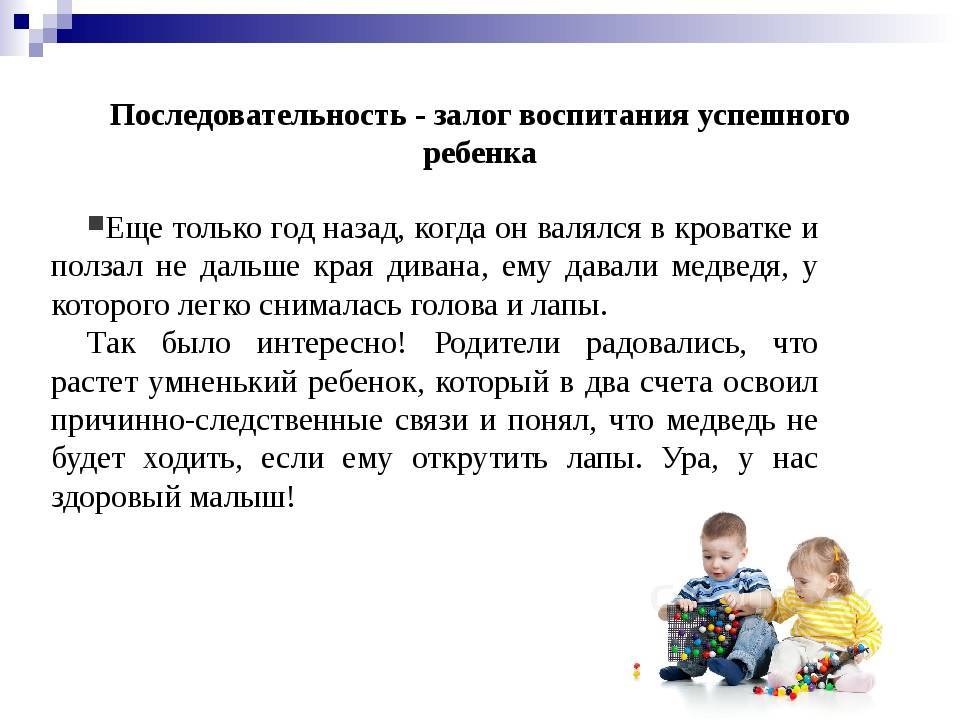 Последовательность - залог воспитания успешного ребенка

Еще только год назад, когда он валялся в кроватке и ползал не дальше края дивана, ему давали медведя, у которого легко снималась голова и лапы.

Так было интересно! Родители радовались, что растет умненький ребенок, который в два счета освоил причинно-следственные связи и понял, что медведь не будет ходить, если ему открутить лапы. Ура, у нас здоровый малыш!